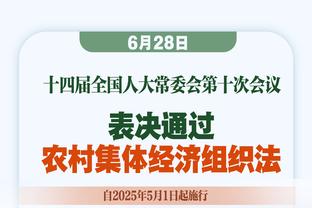 6月28日

十四届全国人大常委会第十次会议

表决通过
农村集体经济组织法

自2025年5月1日起施行